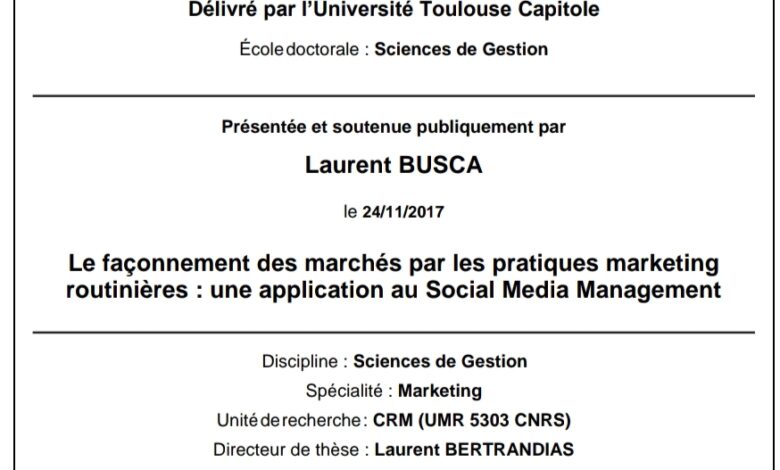 Délivré par l'Université Toulouse Capitole

École doctorale : Sciences de Gestion

Présentée et soutenue publiquement par

Laurent BUSCA

le 24/11/2017

Le façonnement des marchés par les pratiques marketing routinières : une application au Social Media Management

Discipline : Sciences de Gestion

Spécialité : Marketing

Unité de recherche : CRM (UMR 5303 CNRS)

Directeur de thèse : Laurent BERTRANDIAS